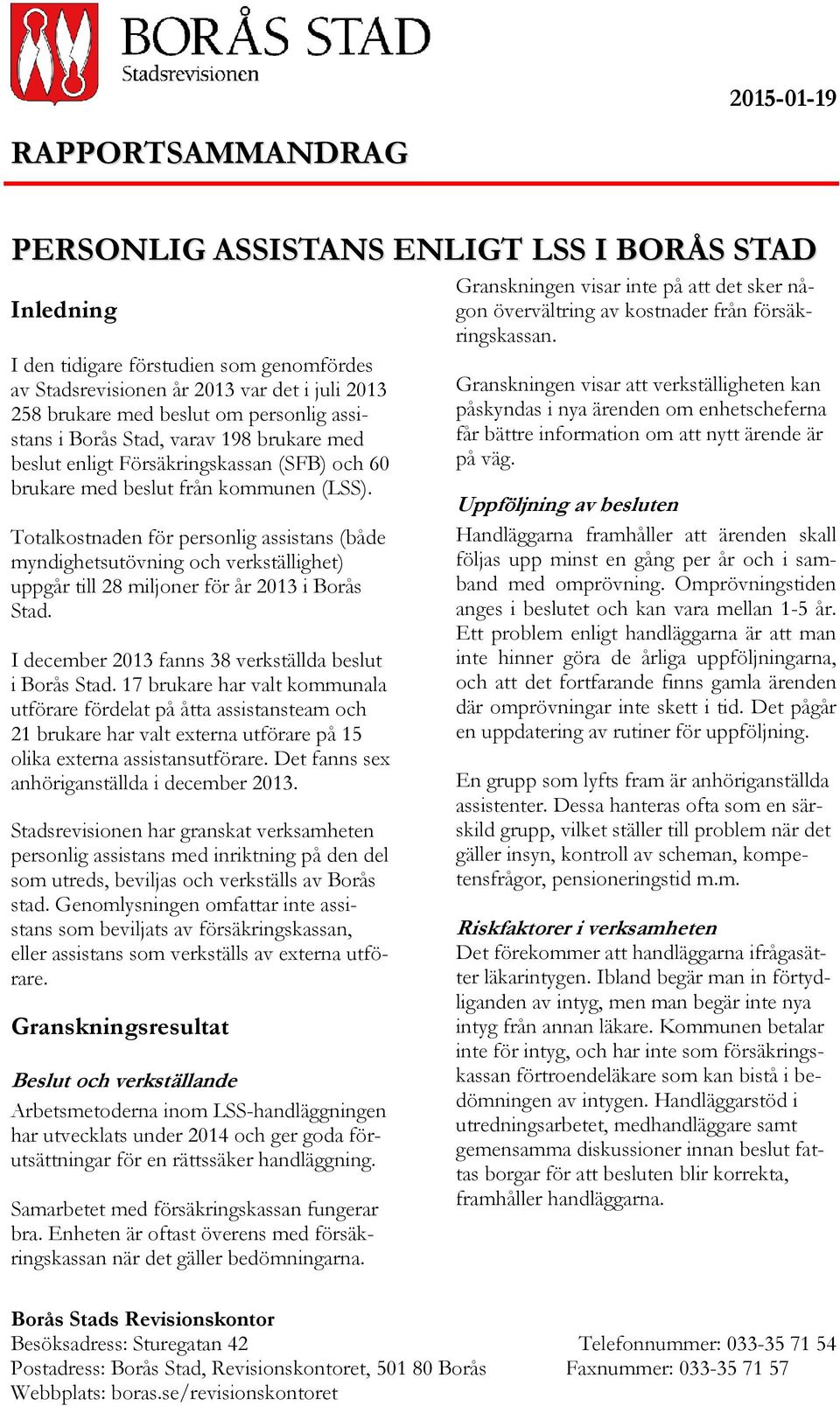 BORÅS STAD
Stadsrevisionen

2015-01-19

RAPPORTSAMMANDRAG

PERSONLIG ASSISTANS ENLIGT LSS I BORÅS STAD

Inledning

I den tidigare förstudien som genomfördes av Stadsrevisionen år 2013 var det i juli 2013 258 brukare med beslut om personlig assistans i Borås Stad, varav 198 brukare med beslut enligt Försäkringskassan (SFB) och 60 brukare med beslut från kommunen (LSS).

Totalkostnaden för personlig assistans (både myndighetsutövning och verkställighet) uppgår till 28 miljoner för år 2013 i Borås Stad.

I december 2013 fanns 38 verkställda beslut i Borås Stad. 17 brukare har valt kommunala utförare fördelat på åtta assistansteam och 21 brukare har valt externa utförare på 15 olika externa assistansutförare. Det fanns sex anhöriganställda i december 2013.

Stadsrevisionen har granskat verksamheten personlig assistans med inriktning på den del som utreds, beviljas och verkställs av Borås stad. Genomlysningen omfattar inte assistans som beviljats av försäkringskassan, eller assistans som verkställs av externa utförare.

Granskningsresultat

Beslut och verkställande
Arbetsmetoderna inom LSS-handläggningen har utvecklats under 2014 och ger goda förutsättningar för en rättssäker handläggning.

Samarbetet med försäkringskassan fungerar bra. Enheten är oftast överens med försäkringskassan när det gäller bedömningarna.

Granskningen visar inte på att det sker någon övervältring av kostnader från försäkringskassan.

Granskningen visar att verkställigheten kan påskyndas i nya ärenden om enhetscheferna får bättre information om att nytt ärende är på väg.

Uppföljning av besluten
Handläggarna framhåller att ärenden skall följas upp minst en gång per år och i samband med omprövning. Omprövningstiden anges i beslutet och kan vara mellan 1-5 år. Ett problem enligt handläggarna är att man inte hinner göra de årliga uppföljningarna, och att det fortfarande finns gamla ärenden där omprövningar inte skett i tid. Det pågår en uppdatering av rutiner för uppföljning.

En grupp som lyfts fram är anhöriganställda assistenter. Dessa hanteras ofta som en särskild grupp, vilket ställer till problem när det gäller insyn, kontroll av scheman, kompetensfrågor, pensioneringstid m.m.

Riskfaktorer i verksamheten
Det förekommer att handläggarna ifrågasätter läkarintygen. Ibland begär man in förtydliganden av intyg, men man begär inte nya intyg från annan läkare. Kommunen betalar inte för intyg, och har inte som försäkringskassan förtroendeläkare som kan bistå i bedömningen av intygen. Handläggarstöd i utredningsarbetet, medhandläggare samt gemensamma diskussioner innan beslut fattas borgar för att besluten blir korrekta, framhåller handläggarna.

Borås Stads Revisionskontor
Besöksadress: Sturegatan 42
Postadress: Borås Stad, Revisionskontoret, 501 80 Borås
Webbplats: boras.se/revisionskontoret
Telefonnummer: 033-35 71 54
Faxnummer: 033-35 71 57